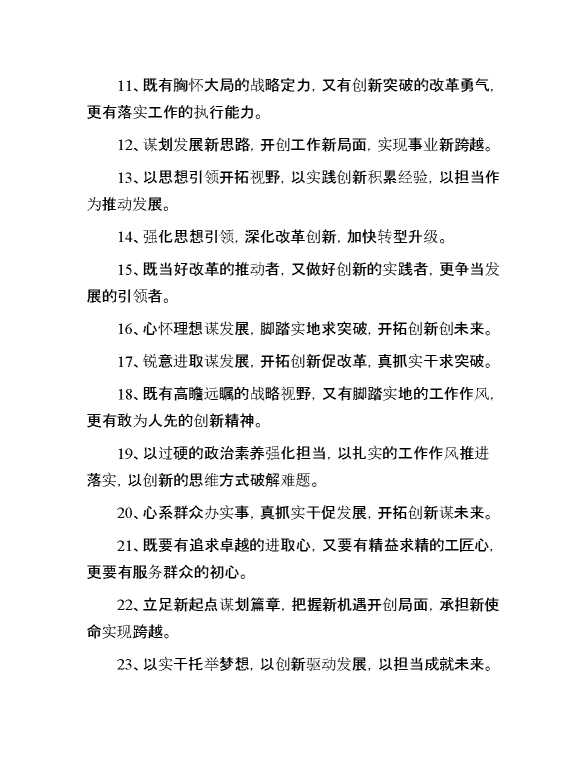 11、既有胸怀大局的战略定力，又有创新突破的改革勇气，更有落实工作的执行能力。

12、谋划发展新思路，开创工作新局面，实现事业新跨越。

13、以思想引领开拓视野，以实践创新积累经验，以担当作为推动发展。

14、强化思想引领，深化改革创新，加快转型升级。

15、既当好改革的推动者，又做好创新的实践者，更争当发展的引领者。

16、心怀理想谋发展，脚踏实地求突破，开拓创新创未来。

17、锐意进取谋发展，开拓创新促改革，真抓实干求突破。

18、既有高瞻远瞩的战略视野，又有脚踏实地的工作作风，更有敢为人先的创新精神。

19、以过硬的政治素养强化担当，以扎实的工作作风推进落实，以创新的思维方式破解难题。

20、心系群众办实事，真抓实干促发展，开拓创新谋未来。

21、既要有追求卓越的进取心，又要有精益求精的工匠心，更要有服务群众的初心。

22、立足新起点谋划篇章，把握新机遇开创局面，承担新使命实现跨越。

23、以实干托举梦想，以创新驱动发展，以担当成就未来。